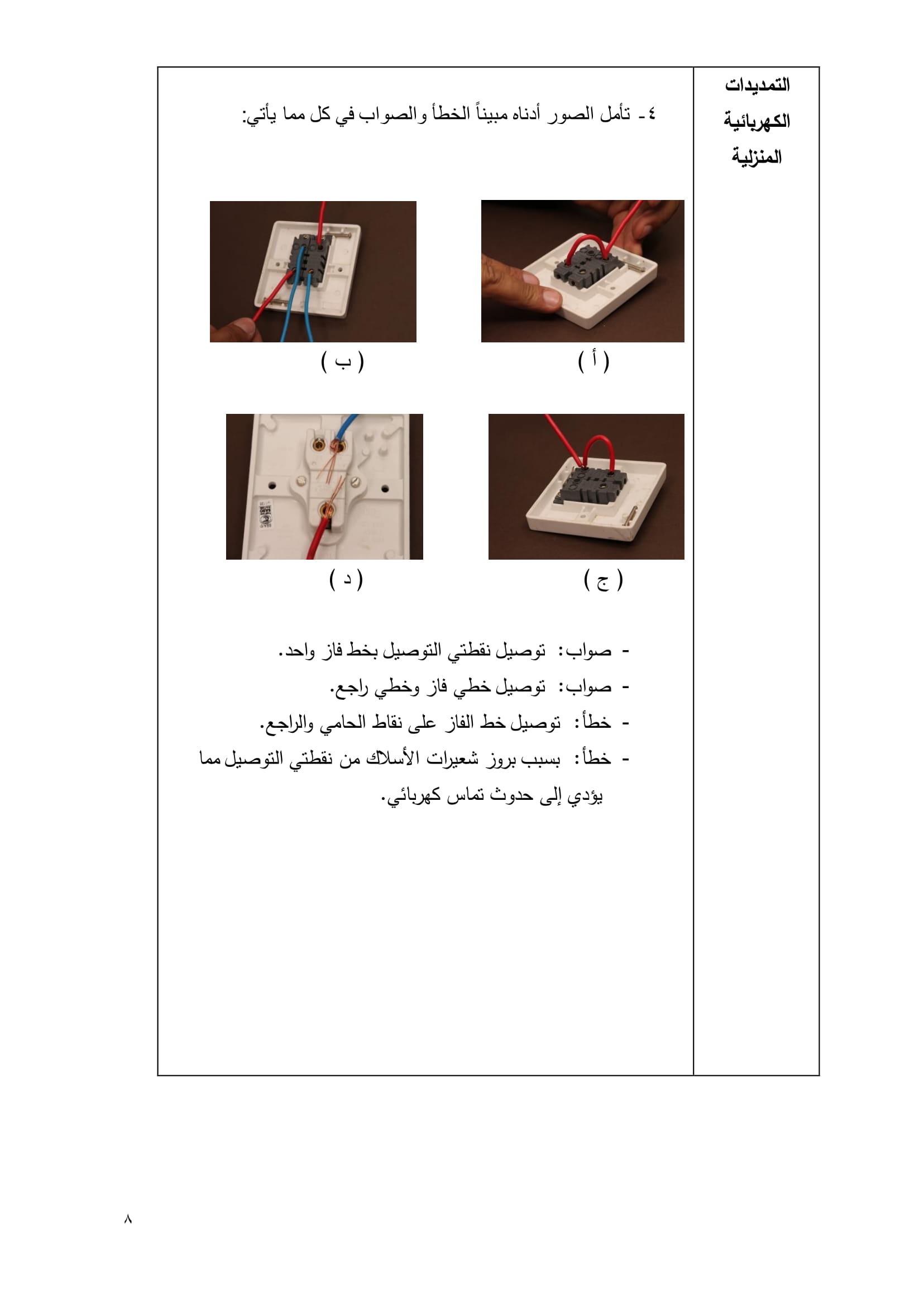 التمديدات الكهربائية المنزلية

٤ - تأمل الصور أدناه مبيناً الخطأ والصواب في كل مما يأتي:

( أ )

( ب )

( ج )

( د )

- صواب: توصيل نقطتي التوصيل بخط فاز واحد.
- صواب: توصيل خطي فاز وخطي راجع.
- خطأ: توصيل خط الفاز على نقاط الحامي والراجع.
- خطأ: بسبب بروز شعيرات الأسلاك من نقطتي التوصيل مما يؤدي إلى حدوث تماس كهربائي.

٨